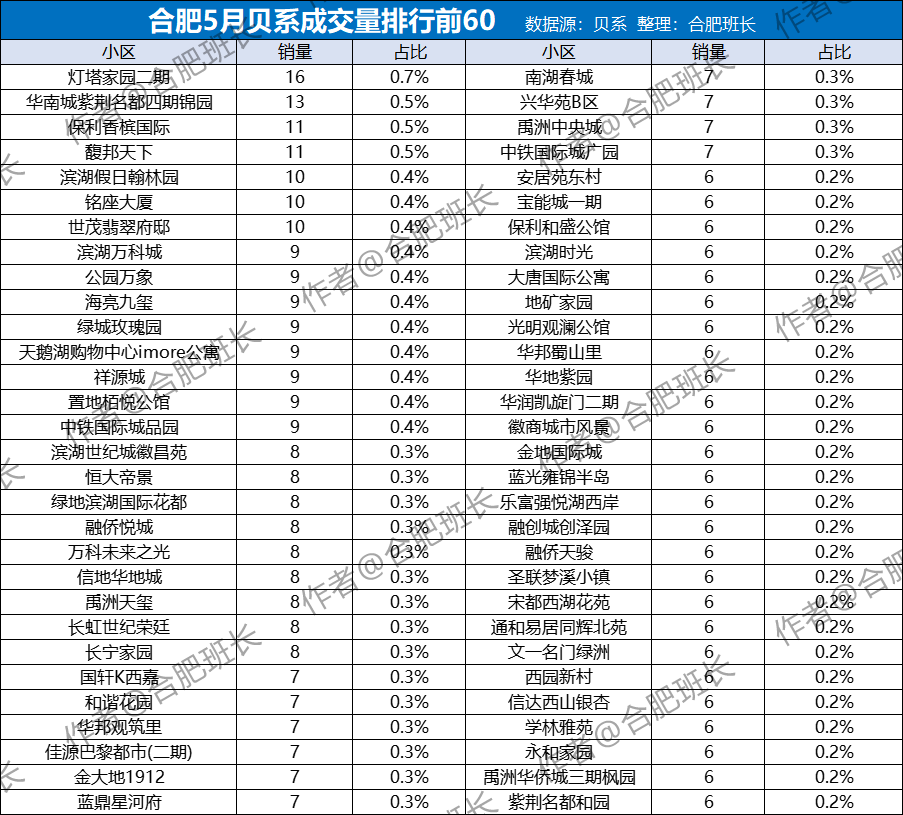 合肥5月贝系成交量排行前60 数据源：贝系 整理：合肥班长

| 小区 | 销量 | 占比 | 小区 | 销量 | 占比 |
|---|---|---|---|---|---|
| 灯塔家园二期 | 16 | 0.7% | 南湖春城 | 7 | 0.3% |
| 华南城紫荆名都四期锦园 | 13 | 0.5% | 兴华苑B区 | 7 | 0.3% |
| 保利香槟国际 | 11 | 0.5% | 禹洲中央城 | 7 | 0.3% |
| 馥邦天下 | 11 | 0.5% | 中铁国际城广园 | 7 | 0.3% |
| 滨湖假日翰林园 | 10 | 0.4% | 安居苑东村 | 6 | 0.2% |
| 铭座大厦 | 10 | 0.4% | 宝能城一期 | 6 | 0.2% |
| 世茂翡翠府邸 | 10 | 0.4% | 保利和盛公馆 | 6 | 0.2% |
| 滨湖万科城 | 9 | 0.4% | 滨湖时光 | 6 | 0.2% |
| 公园万象 | 9 | 0.4% | 大唐国际公寓 | 6 | 0.2% |
| 海亮九玺 | 9 | 0.4% | 地矿家园 | 6 | 0.2% |
| 绿城玫瑰园 | 9 | 0.4% | 光明观澜公馆 | 6 | 0.2% |
| 天鹅湖购物中心imore公寓 | 9 | 0.4% | 华邦蜀山里 | 6 | 0.2% |
| 祥源城 | 9 | 0.4% | 华地紫园 | 6 | 0.2% |
| 置地栢悦公馆 | 9 | 0.4% | 华润凯旋门二期 | 6 | 0.2% |
| 中铁国际城品园 | 9 | 0.4% | 徽商城市风景 | 6 | 0.2% |
| 滨湖世纪城徽昌苑 | 8 | 0.3% | 金地国际城 | 6 | 0.2% |
| 恒大帝景 | 8 | 0.3% | 蓝光雍锦半岛 | 6 | 0.2% |
| 绿地滨湖国际花都 | 8 | 0.3% | 乐富强悦湖西岸 | 6 | 0.2% |
| 融侨悦城 | 8 | 0.3% | 融创城创泽园 | 6 | 0.2% |
| 万科未来之光 | 8 | 0.3% | 融侨天骏 | 6 | 0.2% |
| 信地华地城 | 8 | 0.3% | 圣联梦溪小镇 | 6 | 0.2% |
| 禹洲天玺 | 8 | 0.3% | 宋都西湖花苑 | 6 | 0.2% |
| 长虹世纪荣廷 | 8 | 0.3% | 通和易居同辉北苑 | 6 | 0.2% |
| 长宁家园 | 8 | 0.3% | 文一名门绿洲 | 6 | 0.2% |
| 国轩K西嘉 | 7 | 0.3% | 西园新村 | 6 | 0.2% |
| 和谐花园 | 7 | 0.3% | 信达西山银杏 | 6 | 0.2% |
| 华邦观筑里 | 7 | 0.3% | 学林雅苑 | 6 | 0.2% |
| 佳源巴黎都市(二期) | 7 | 0.3% | 永和家园 | 6 | 0.2% |
| 金大地1912 | 7 | 0.3% | 禹洲华侨城三期枫园 | 6 | 0.2% |
| 蓝鼎星河府 | 7 | 0.3% | 紫荆名都和园 | 6 | 0.2% |

作者@合肥班长